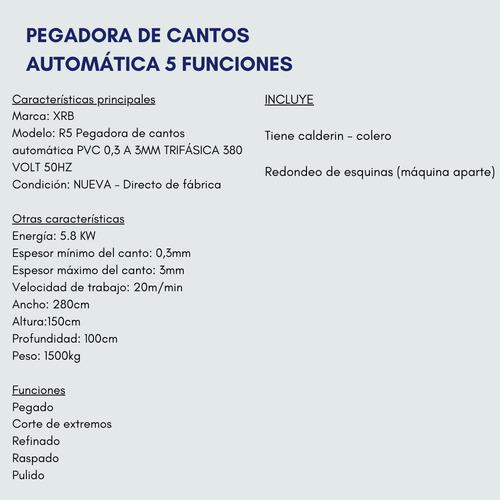 PEGADORA DE CANTOS AUTOMÁTICA 5 FUNCIONES

Características principales
Marca: XRB
Modelo: R5 Pegadora de cantos automática PVC 0,3 A 3MM TRIFÁSICA 380 VOLT 50HZ
Condición: NUEVA - Directo de fábrica

Otras características
Energía: 5.8 KW
Espesor mínimo del canto: 0,3mm
Espesor máximo del canto: 3mm
Velocidad de trabajo: 20m/min
Ancho: 280cm
Altura:150cm
Profundidad: 100cm
Peso: 1500kg

Funciones
Pegado
Corte de extremos
Refinado
Raspado
Pulido

INCLUYE

Tiene calderin - colero

Redondeo de esquinas (máquina aparte)